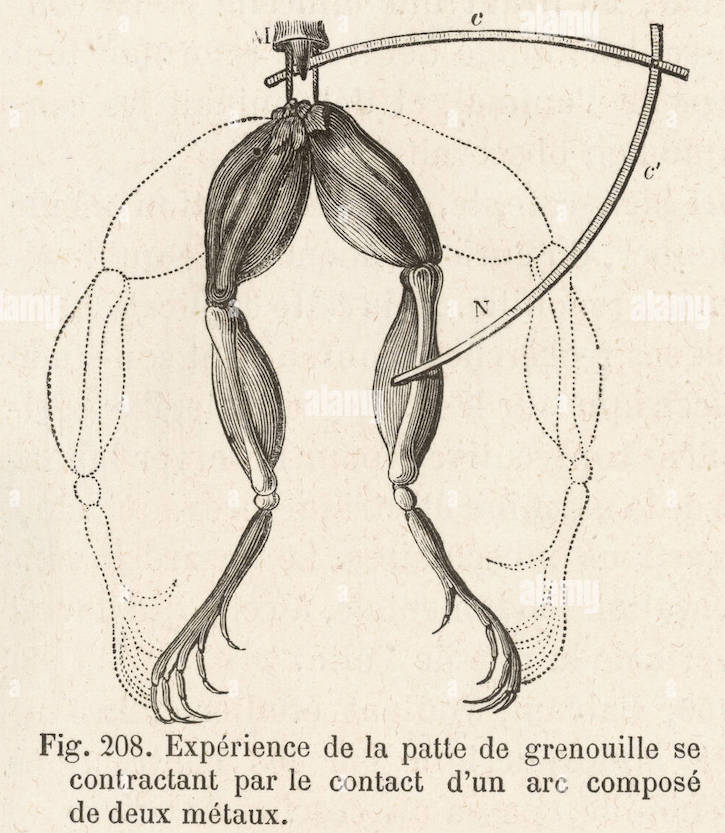 M

c

c'

N

Fig. 208. Expérience de la patte de grenouille se contractant par le contact d'un arc composé de deux métaux.

alamy